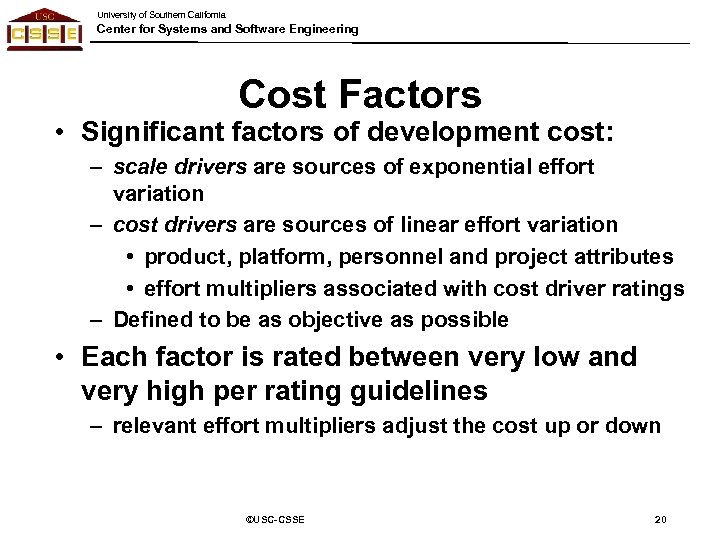 USC
CSSE

University of Southern California
Center for Systems and Software Engineering

Cost Factors

• Significant factors of development cost:
– scale drivers are sources of exponential effort variation
– cost drivers are sources of linear effort variation
• product, platform, personnel and project attributes
• effort multipliers associated with cost driver ratings
– Defined to be as objective as possible

• Each factor is rated between very low and very high per rating guidelines
– relevant effort multipliers adjust the cost up or down

©USC-CSSE

20